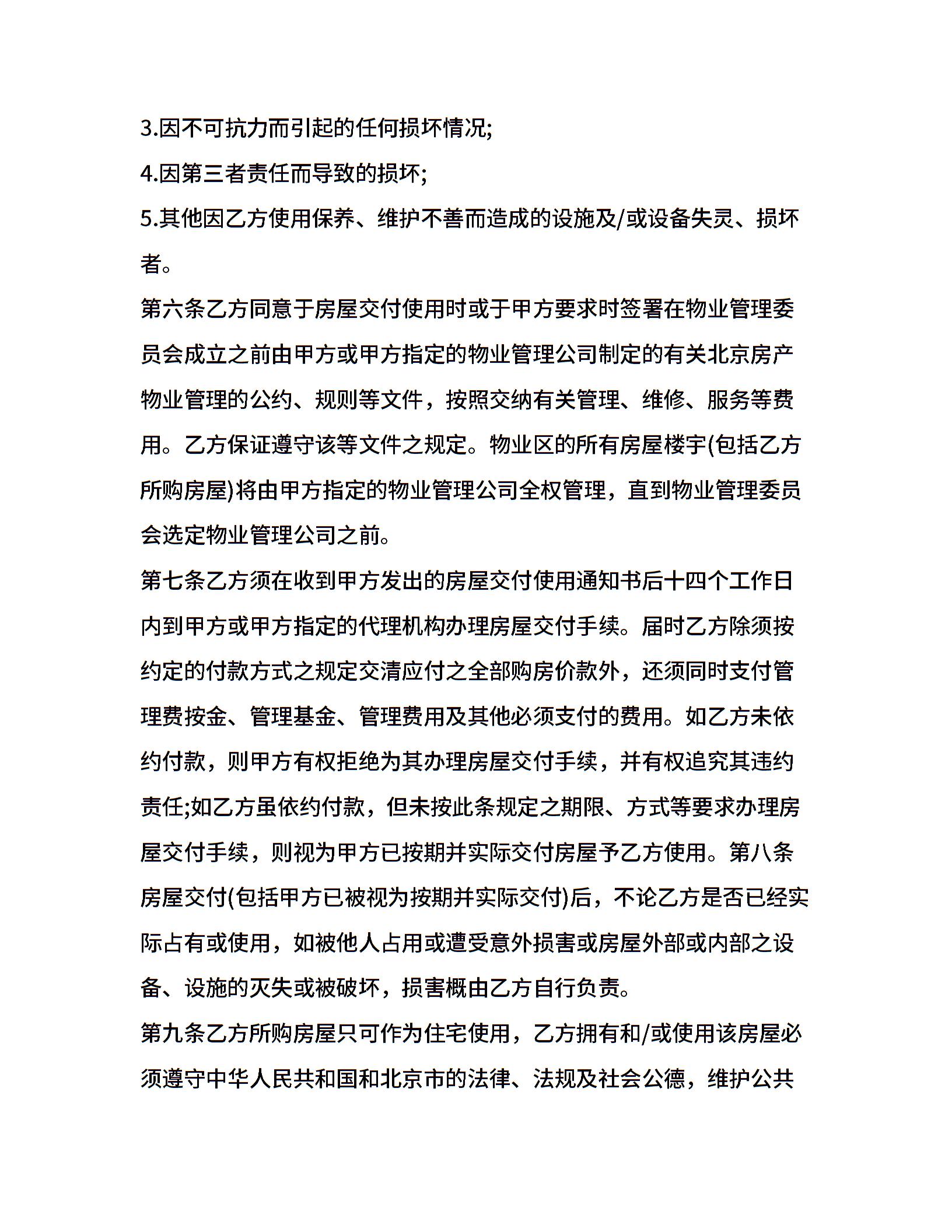 3.因不可抗力而引起的任何损坏情况;
4.因第三者责任而导致的损坏;
5.其他因乙方使用保养、维护不善而造成的设施及/或设备失灵、损坏者。
第六条乙方同意于房屋交付使用时或于甲方要求时签署在物业管理委员会成立之前由甲方或甲方指定的物业管理公司制定的有关北京房产物业管理的公约、规则等文件，按照交纳有关管理、维修、服务等费用。乙方保证遵守该等文件之规定。物业区的所有房屋楼宇(包括乙方所购房屋)将由甲方指定的物业管理公司全权管理，直到物业管理委员会选定物业管理公司之前。
第七条乙方须在收到甲方发出的房屋交付使用通知书后十四个工作日内到甲方或甲方指定的代理机构办理房屋交付手续。届时乙方除须按约定的付款方式之规定交清应付之全部购房价款外，还须同时支付管理费按金、管理基金、管理费用及其他必须支付的费用。如乙方未依约付款，则甲方有权拒绝为其办理房屋交付手续，并有权追究其违约责任;如乙方虽依约付款，但未按此条规定之期限、方式等要求办理房屋交付手续，则视为甲方已按期并实际交付房屋予乙方使用。第八条房屋交付(包括甲方已被视为按期并实际交付)后，不论乙方是否已经实际占有或使用，如被他人占用或遭受意外损害或房屋外部或内部之设备、设施的灭失或被破坏，损害概由乙方自行负责。
第九条乙方所购房屋只可作为住宅使用，乙方拥有和/或使用该房屋必须遵守中华人民共和国和北京市的法律、法规及社会公德，维护公共